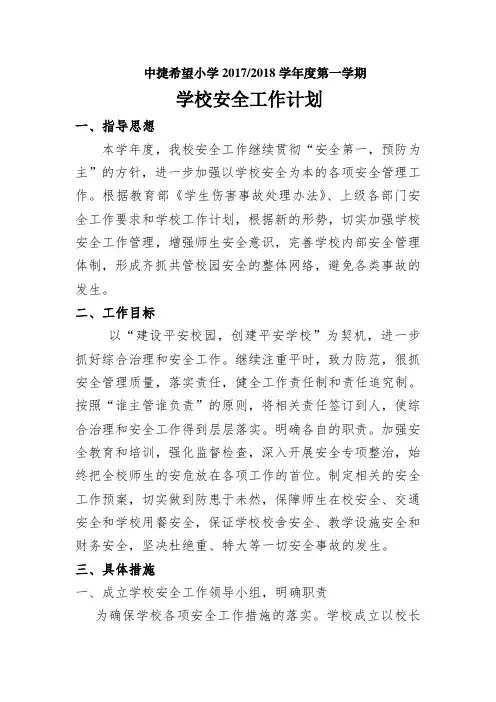 中捷希望小学 2017/2018 学年度第一学期

学校安全工作计划

一、指导思想

本学年度，我校安全工作继续贯彻“安全第一，预防为主”的方针，进一步加强以学校安全为本的各项安全管理工作。根据教育部《学生伤害事故处理办法》、上级各部门安全工作要求和学校工作计划，根据新的形势，切实加强学校安全工作管理，增强师生安全意识，完善学校内部安全管理体制，形成齐抓共管校园安全的整体网络，避免各类事故的发生。

二、工作目标

以“建设平安校园，创建平安学校”为契机，进一步抓好综合治理和安全工作。继续注重平时，致力防范，狠抓安全管理质量，落实责任，健全工作责任制和责任追究制。按照“谁主管谁负责”的原则，将相关责任签订到人，使综合治理和安全工作得到层层落实。明确各自的职责。加强安全教育和培训，强化监督检查，深入开展安全专项整治，始终把全校师生的安危放在各项工作的首位。制定相关的安全工作预案，切实做到防患于未然，保障师生在校安全、交通安全和学校用餐安全，保证学校校舍安全、教学设施安全和财务安全，坚决杜绝重、特大等一切安全事故的发生。

三、具体措施

一、成立学校安全工作领导小组，明确职责

为确保学校各项安全工作措施的落实。学校成立以校长